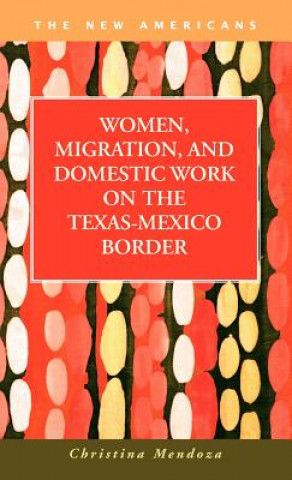 THE NEW AMERICANS

WOMEN, MIGRATION, AND DOMESTIC WORK ON THE TEXAS-MEXICO BORDER

Christina Mendoza